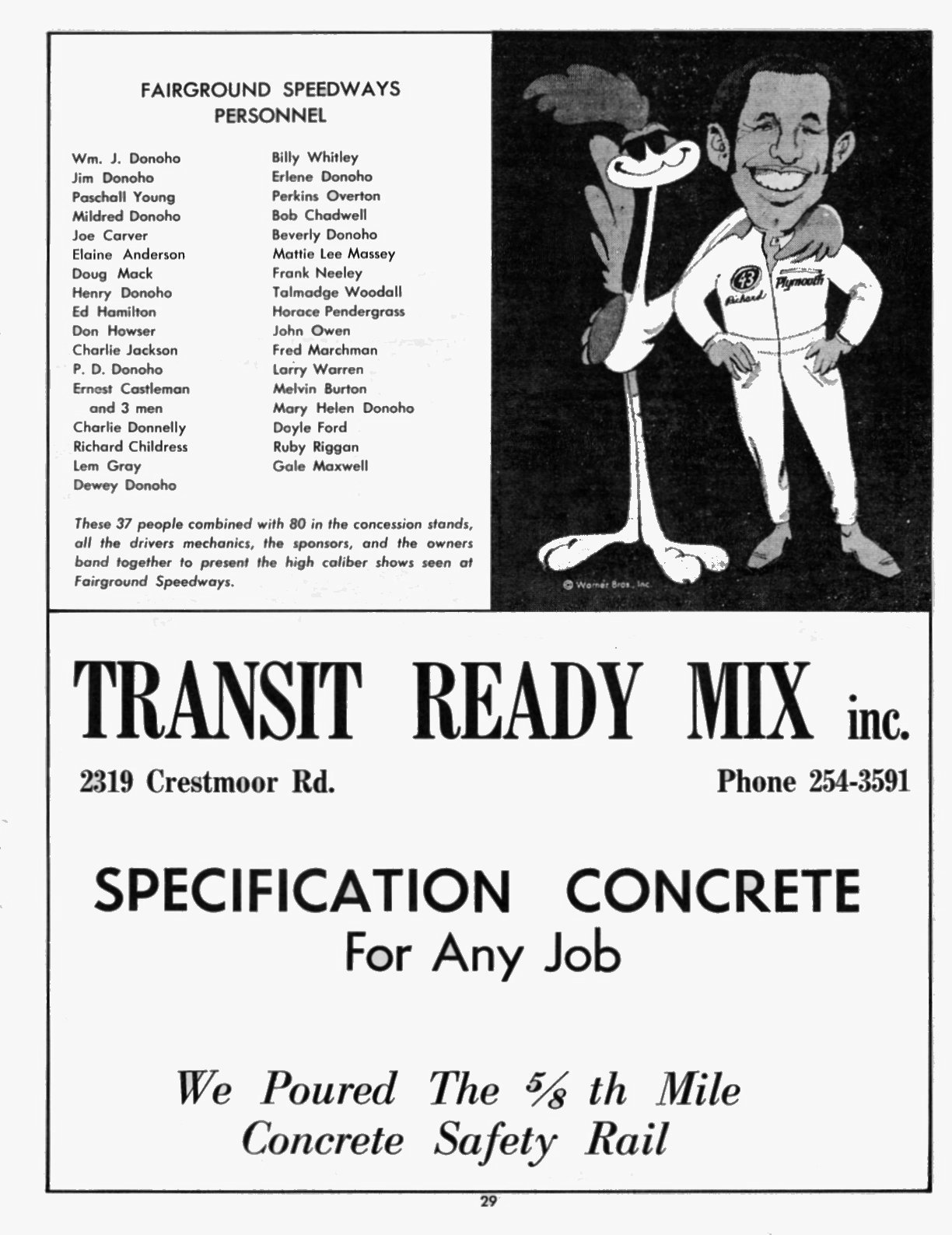 FAIRGROUND SPEEDWAYS PERSONNEL

Wm. J. Donoho
Jim Donoho
Paschall Young
Mildred Donoho
Joe Carver
Elaine Anderson
Doug Mack
Henry Donoho
Ed Hamilton
Don Howser
Charlie Jackson
P. D. Donoho
Ernest Castleman and 3 men
Charlie Donnelly
Richard Childress
Lem Gray
Dewey Donoho

Billy Whitley
Erlene Donoho
Perkins Overton
Bob Chadwell
Beverly Donoho
Mattie Lee Massey
Frank Neeley
Talmadge Woodall
Horace Pendergrass
John Owen
Fred Marchman
Larry Warren
Melvin Burton
Mary Helen Donoho
Doyle Ford
Ruby Riggan
Gale Maxwell

These 37 people combined with 80 in the concession stands, all the drivers mechanics, the sponsors, and the owners band together to present the high caliber shows seen at Fairground Speedways.

43 Richard Plymouth

© Warner Bros., Inc.

TRANSIT READY MIX inc.

2319 Crestmoor Rd.

Phone 254-3591

SPECIFICATION CONCRETE
For Any Job

We Poured The $\frac{5}{8}$ th Mile
Concrete Safety Rail

29